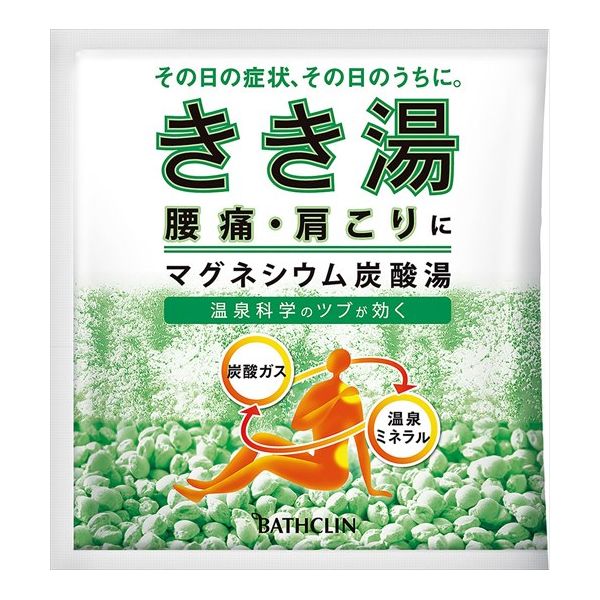 その日の症状、その日のうちに。

きき湯

腰痛・肩こりに

マグネシウム炭酸湯

温泉科学のツブが効く

炭酸ガス

温泉ミネラル

BATHCLIN